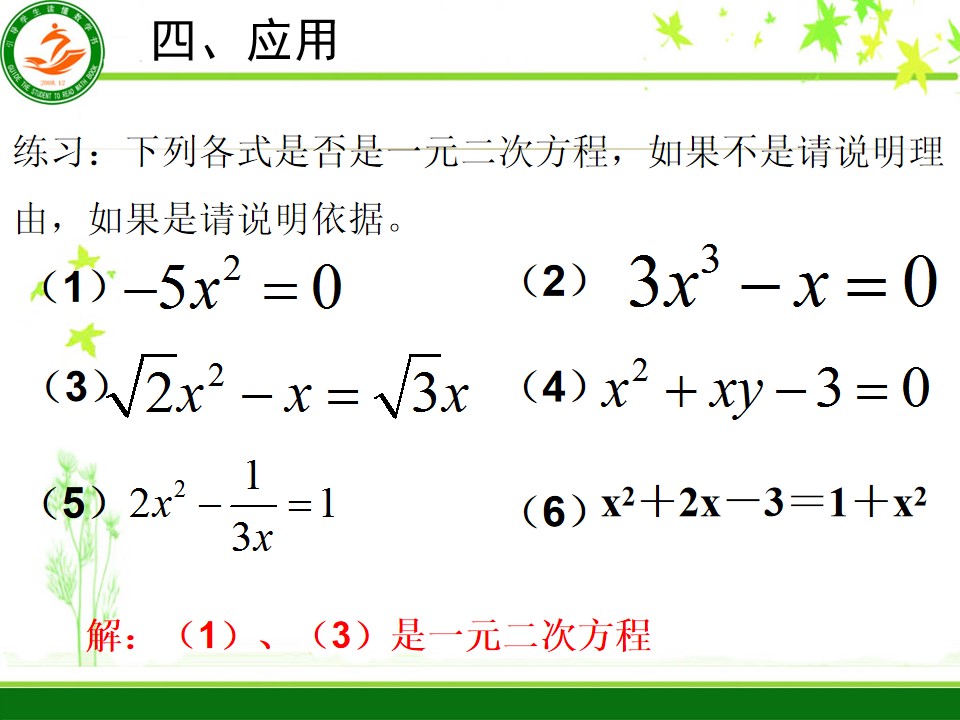 四、应用

练习：下列各式是否是一元二次方程，如果不是请说明理由，如果是请说明依据。

（1）$-5x^2=0$

（2）$3x^3-x=0$

（3）$\sqrt{2}x^2-x=\sqrt{3}x$

（4）$x^2+xy-3=0$

（5）$2x^2-\frac{1}{3x}=1$

（6）$x^2+2x-3=1+x^2$

解：（1）、（3）是一元二次方程